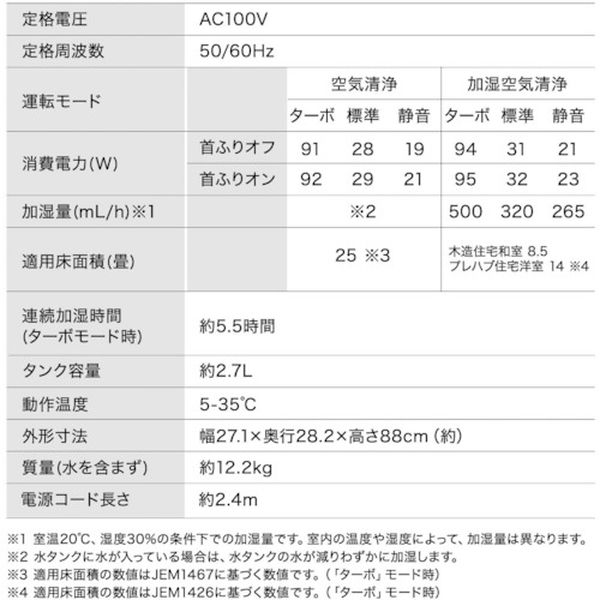 | 定格電圧 | AC100V | | | | | | |
|---|---|---|---|---|---|---|---|
| 定格周波数 | 50/60Hz | | | | | | |
| 運転モード | | 空気清浄 | | | 加湿空気清浄 | | |
| | | ターボ | 標準 | 静音 | ターボ | 標準 | 静音 |
| 消費電力(W) | 首ふりオフ | 91 | 28 | 19 | 94 | 31 | 21 |
| | 首ふりオン | 92 | 29 | 21 | 95 | 32 | 23 |
| 加湿量(mL/h)※1 | | ※2 | | | 500 | 320 | 265 |
| 適用床面積(畳) | | 25 ※3 | | | 木造住宅和室 8.5 プレハブ住宅洋室 14 ※4 | | |
| 連続加湿時間 (ターボモード時) | 約5.5時間 | | | | | | |
| タンク容量 | 約2.7L | | | | | | |
| 動作温度 | 5-35℃ | | | | | | |
| 外形寸法 | 幅27.1×奥行28.2×高さ88cm (約) | | | | | | |
| 質量(水を含まず) | 約12.2kg | | | | | | |
| 電源コード長さ | 約2.4m | | | | | | |

※1 室温20℃、湿度30%の条件下での加湿量です。室内の温度や湿度によって、加湿量は異なります。
※2 水タンクに水が入っている場合は、水タンクの水が減りわずかに加湿します。
※3 適用床面積の数値はJEM1467に基づく数値です。(「ターボ」モード時)
※4 適用床面積の数値はJEM1426に基づく数値です。(「ターボ」モード時)